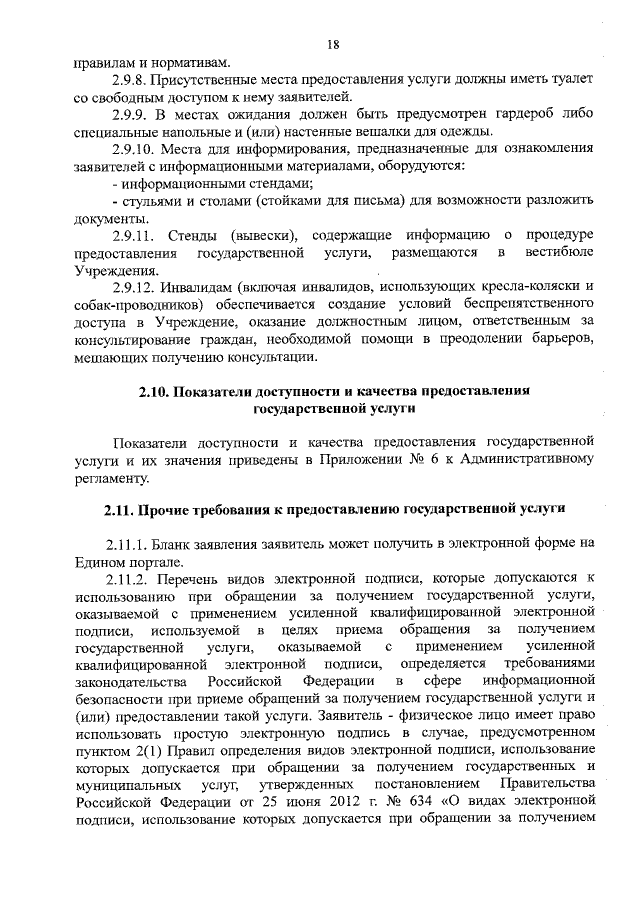 18

правилам и нормативам.

2.9.8. Присутственные места предоставления услуги должны иметь туалет со свободным доступом к нему заявителей.

2.9.9. В местах ожидания должен быть предусмотрен гардероб либо специальные напольные и (или) настенные вешалки для одежды.

2.9.10. Места для информирования, предназначенные для ознакомления заявителей с информационными материалами, оборудуются:

- информационными стендами;

- стульями и столами (стойками для письма) для возможности разложить документы.

2.9.11. Стенды (вывески), содержащие информацию о процедуре предоставления государственной услуги, размещаются в вестибюле Учреждения.

2.9.12. Инвалидам (включая инвалидов, использующих кресла-коляски и собак-проводников) обеспечивается создание условий беспрепятственного доступа в Учреждение, оказание должностным лицом, ответственным за консультирование граждан, необходимой помощи в преодолении барьеров, мешающих получению консультации.

2.10. Показатели доступности и качества предоставления государственной услуги

Показатели доступности и качества предоставления государственной услуги и их значения приведены в Приложении № 6 к Административному регламенту.

2.11. Прочие требования к предоставлению государственной услуги

2.11.1. Бланк заявления заявитель может получить в электронной форме на Едином портале.

2.11.2. Перечень видов электронной подписи, которые допускаются к использованию при обращении за получением государственной услуги, оказываемой с применением усиленной квалифицированной электронной подписи, используемой в целях приема обращения за получением государственной услуги, оказываемой с применением усиленной квалифицированной электронной подписи, определяется требованиями законодательства Российской Федерации в сфере информационной безопасности при приеме обращений за получением государственной услуги и (или) предоставлении такой услуги. Заявитель - физическое лицо имеет право использовать простую электронную подпись в случае, предусмотренном пунктом 2(1) Правил определения видов электронной подписи, использование которых допускается при обращении за получением государственных и муниципальных услуг, утвержденных постановлением Правительства Российской Федерации от 25 июня 2012 г. № 634 «О видах электронной подписи, использование которых допускается при обращении за получением